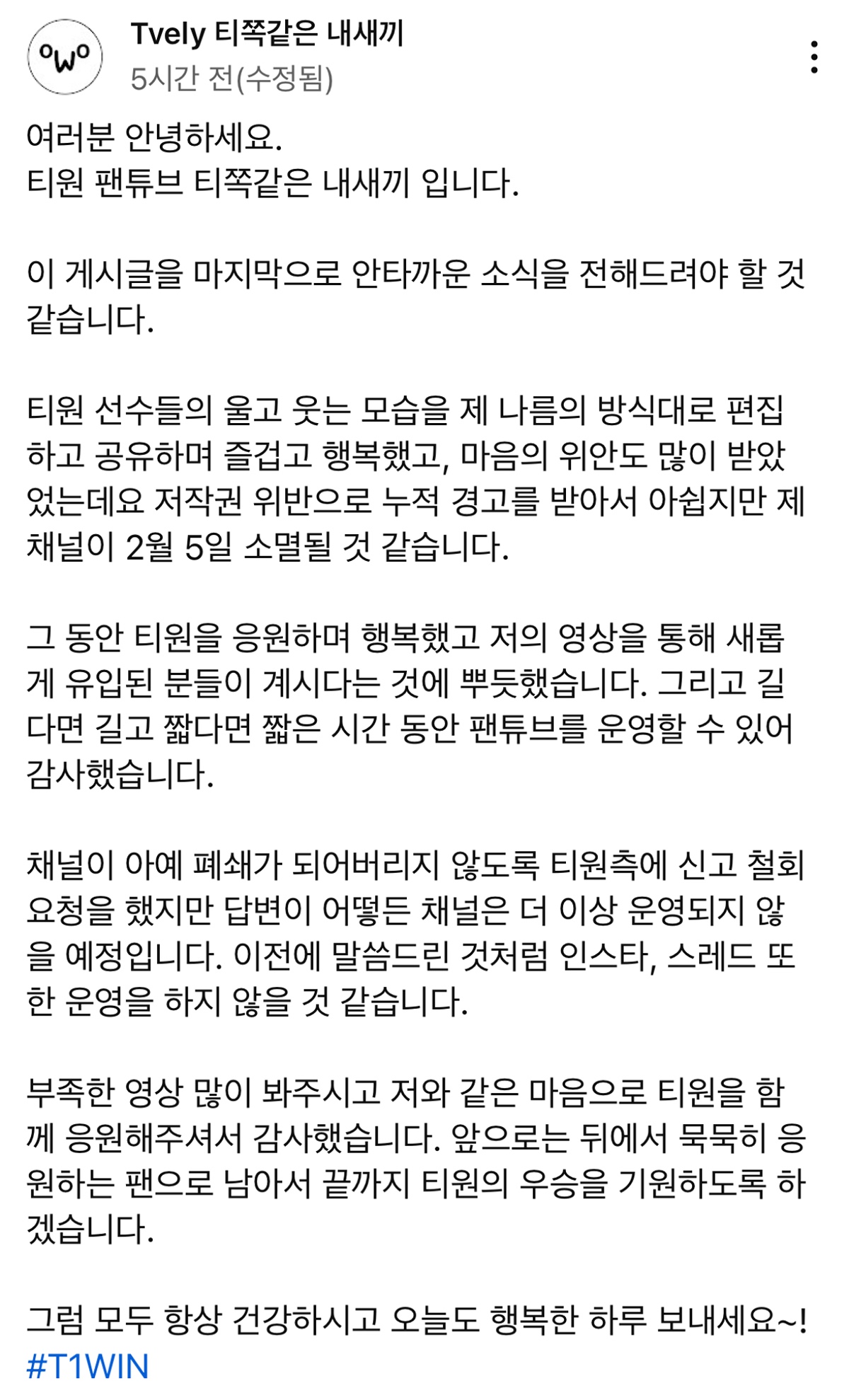 oWo

Tvely 티쪽같은 내새끼
5시간 전(수정됨)

여러분 안녕하세요.
티원 팬튜브 티쪽같은 내새끼 입니다.

이 게시글을 마지막으로 안타까운 소식을 전해드려야 할 것 같습니다.

티원 선수들의 울고 웃는 모습을 제 나름의 방식대로 편집하고 공유하며 즐겁고 행복했고, 마음의 위안도 많이 받았었는데요 저작권 위반으로 누적 경고를 받아서 아쉽지만 제 채널이 2월 5일 소멸될 것 같습니다.

그 동안 티원을 응원하며 행복했고 저의 영상을 통해 새롭게 유입된 분들이 계시다는 것에 뿌듯했습니다. 그리고 길다면 길고 짧다면 짧은 시간 동안 팬튜브를 운영할 수 있어 감사했습니다.

채널이 아예 폐쇄가 되어버리지 않도록 티원측에 신고 철회 요청을 했지만 답변이 어떻든 채널은 더 이상 운영되지 않을 예정입니다. 이전에 말씀드린 것처럼 인스타, 스레드 또한 운영을 하지 않을 것 같습니다.

부족한 영상 많이 봐주시고 저와 같은 마음으로 티원을 함께 응원해주셔서 감사했습니다. 앞으로는 뒤에서 묵묵히 응원하는 팬으로 남아서 끝까지 티원의 우승을 기원하도록 하겠습니다.

그럼 모두 항상 건강하시고 오늘도 행복한 하루 보내세요~!
#T1WIN